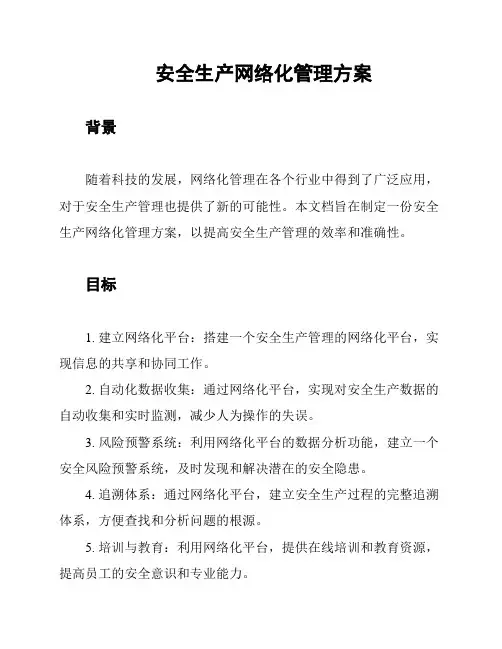 安全生产网络化管理方案

背景

随着科技的发展，网络化管理在各个行业中得到了广泛应用，对于安全生产管理也提供了新的可能性。本文档旨在制定一份安全生产网络化管理方案，以提高安全生产管理的效率和准确性。

目标

1. 建立网络化平台：搭建一个安全生产管理的网络化平台，实现信息的共享和协同工作。

2. 自动化数据收集：通过网络化平台，实现对安全生产数据的自动收集和实时监测，减少人为操作的失误。

3. 风险预警系统：利用网络化平台的数据分析功能，建立一个安全风险预警系统，及时发现和解决潜在的安全隐患。

4. 追溯体系：通过网络化平台，建立安全生产过程的完整追溯体系，方便查找和分析问题的根源。

5. 培训与教育：利用网络化平台，提供在线培训和教育资源，提高员工的安全意识和专业能力。